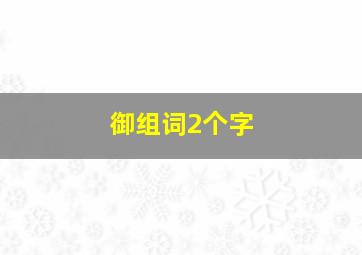 御组词2个字